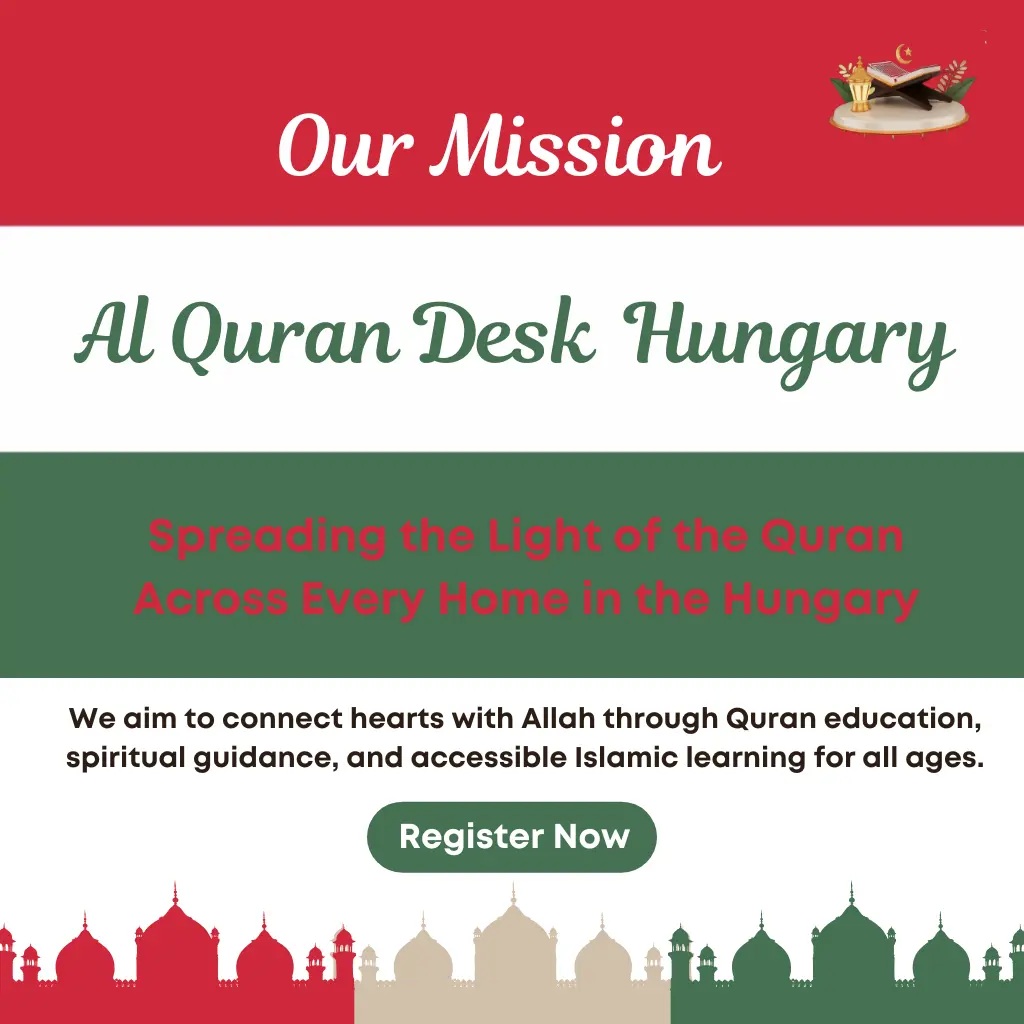 Our Mission

Al Quran Desk Hungary

Spreading the Light of the Quran Across Every Home in the Hungary

We aim to connect hearts with Allah through Quran education, spiritual guidance, and accessible Islamic learning for all ages.

Register Now